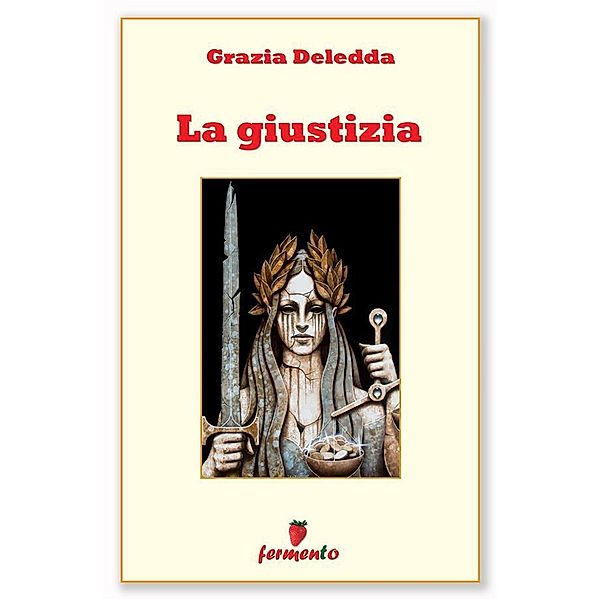 Grazia Deledda

La giustizia

fermento